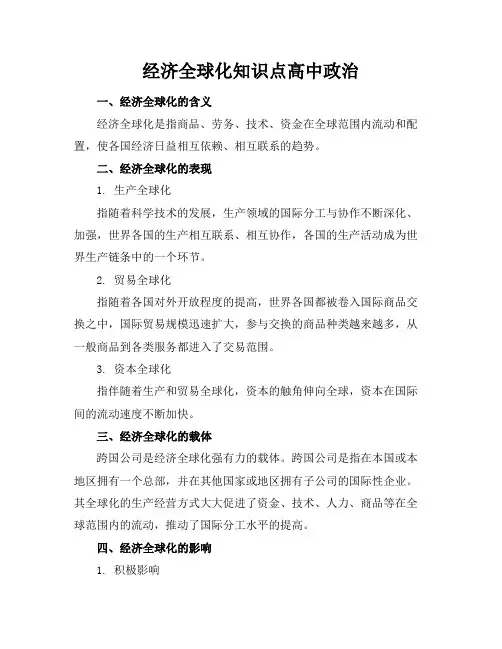 经济全球化知识点高中政治

一、经济全球化的含义

经济全球化是指商品、劳务、技术、资金在全球范围内流动和配置，使各国经济日益相互依赖、相互联系的趋势。

二、经济全球化的表现

1. 生产全球化

指随着科学技术的发展，生产领域的国际分工与协作不断深化、加强，世界各国的生产相互联系、相互协作，各国的生产活动成为世界生产链条中的一个环节。

2. 贸易全球化

指随着各国对外开放程度的提高，世界各国都被卷入国际商品交换之中，国际贸易规模迅速扩大，参与交换的商品种类越来越多，从一般商品到各类服务都进入了交易范围。

3. 资本全球化

指伴随着生产和贸易全球化，资本的触角伸向全球，资本在国际间的流动速度不断加快。

三、经济全球化的载体

跨国公司是经济全球化强有力的载体。跨国公司是指在本国或本地区拥有一个总部，并在其他国家或地区拥有子公司的国际性企业。其全球化的生产经营方式大大促进了资金、技术、人力、商品等在全球范围内的流动，推动了国际分工水平的提高。

四、经济全球化的影响

1. 积极影响